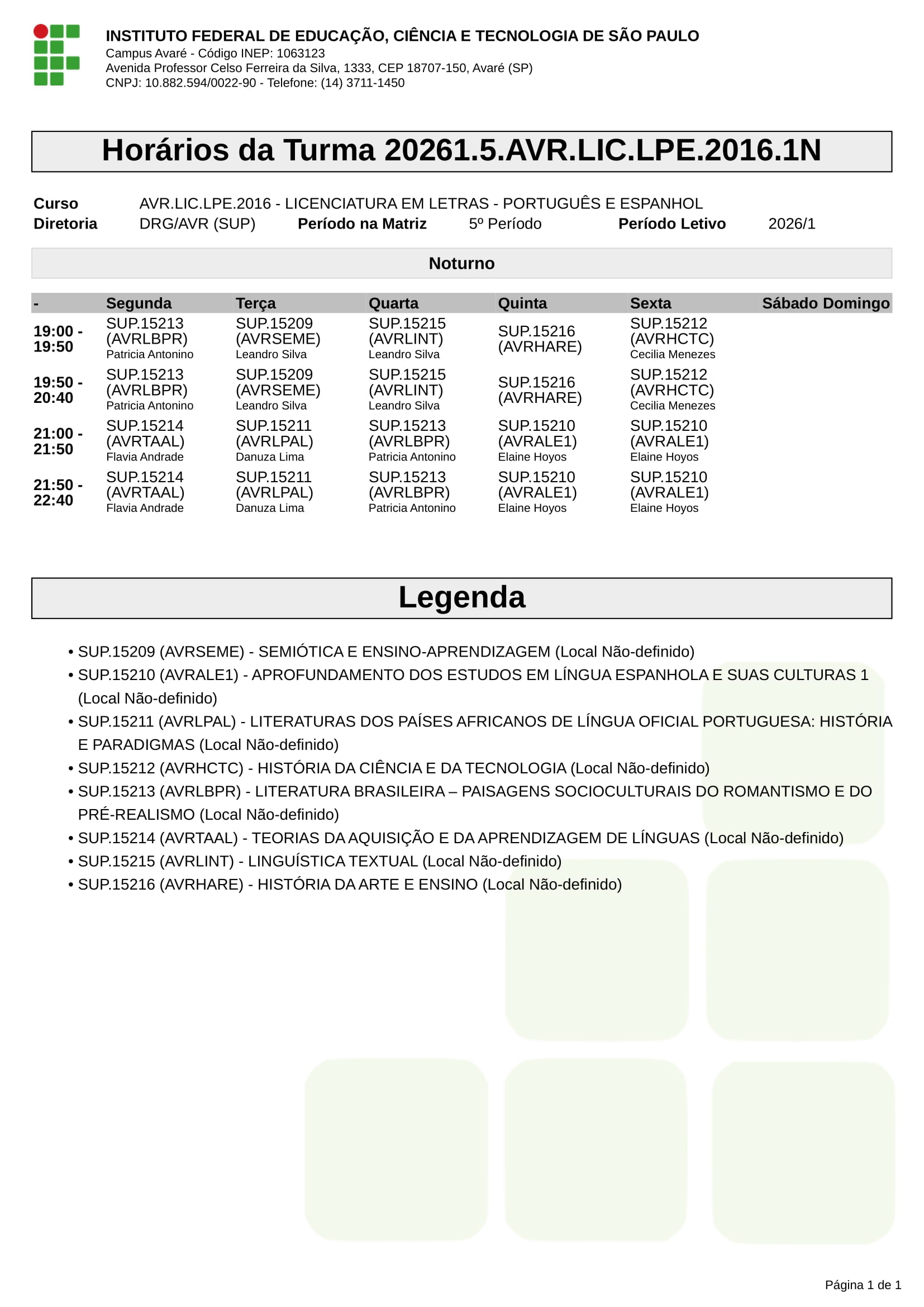 INSTITUTO FEDERAL DE EDUCAÇÃO, CIÊNCIA E TECNOLOGIA DE SÃO PAULO
Campus Avaré - Código INEP: 1063123
Avenida Professor Celso Ferreira da Silva, 1333, CEP 18707-150, Avaré (SP)
CNPJ: 10.882.594/0022-90 - Telefone: (14) 3711-1450

Horários da Turma 20261.5.AVR.LIC.LPE.2016.1N

Curso AVR.LIC.LPE.2016 - LICENCIATURA EM LETRAS - PORTUGUÊS E ESPANHOL
Diretoria DRG/AVR (SUP) Período na Matriz 5º Período Período Letivo 2026/1

Noturno

| - | Segunda | Terça | Quarta | Quinta | Sexta | Sábado | Domingo |
|---|---|---|---|---|---|---|---|
| 19:00 - 19:50 | SUP.15213 (AVRLBPR) Patricia Antonino | SUP.15209 (AVRSEME) Leandro Silva | SUP.15215 (AVRLINT) Leandro Silva | SUP.15216 (AVRHARE) | SUP.15212 (AVRHCTC) Cecilia Menezes | | |
| 19:50 - 20:40 | SUP.15213 (AVRLBPR) Patricia Antonino | SUP.15209 (AVRSEME) Leandro Silva | SUP.15215 (AVRLINT) Leandro Silva | SUP.15216 (AVRHARE) | SUP.15212 (AVRHCTC) Cecilia Menezes | | |
| 21:00 - 21:50 | SUP.15214 (AVRTAAL) Flavia Andrade | SUP.15211 (AVRLPAL) Danuza Lima | SUP.15213 (AVRLBPR) Patricia Antonino | SUP.15210 (AVRALE1) Elaine Hoyos | SUP.15210 (AVRALE1) Elaine Hoyos | | |
| 21:50 - 22:40 | SUP.15214 (AVRTAAL) Flavia Andrade | SUP.15211 (AVRLPAL) Danuza Lima | SUP.15213 (AVRLBPR) Patricia Antonino | SUP.15210 (AVRALE1) Elaine Hoyos | SUP.15210 (AVRALE1) Elaine Hoyos | | |

Legenda

• SUP.15209 (AVRSEME) - SEMIÓTICA E ENSINO-APRENDIZAGEM (Local Não-definido)
• SUP.15210 (AVRALE1) - APROFUNDAMENTO DOS ESTUDOS EM LÍNGUA ESPANHOLA E SUAS CULTURAS 1 (Local Não-definido)
• SUP.15211 (AVRLPAL) - LITERATURAS DOS PAÍSES AFRICANOS DE LÍNGUA OFICIAL PORTUGUESA: HISTÓRIA E PARADIGMAS (Local Não-definido)
• SUP.15212 (AVRHCTC) - HISTÓRIA DA CIÊNCIA E DA TECNOLOGIA (Local Não-definido)
• SUP.15213 (AVRLBPR) - LITERATURA BRASILEIRA – PAISAGENS SOCIOCULTURAIS DO ROMANTISMO E DO PRÉ-REALISMO (Local Não-definido)
• SUP.15214 (AVRTAAL) - TEORIAS DA AQUISIÇÃO E DA APRENDIZAGEM DE LÍNGUAS (Local Não-definido)
• SUP.15215 (AVRLINT) - LINGUÍSTICA TEXTUAL (Local Não-definido)
• SUP.15216 (AVRHARE) - HISTÓRIA DA ARTE E ENSINO (Local Não-definido)

Página 1 de 1